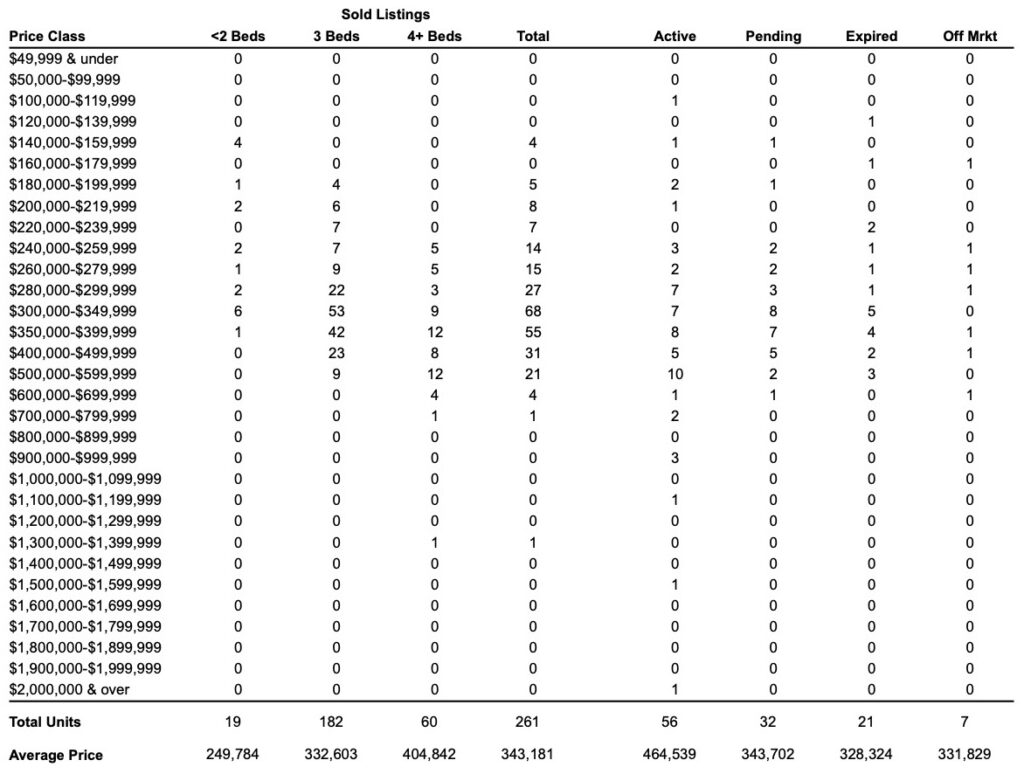 Sold Listings

| Price Class | <2 Beds | 3 Beds | 4+ Beds | Total | Active | Pending | Expired | Off Mrkt |
|---|---|---|---|---|---|---|---|---|
| $49,999 & under | 0 | 0 | 0 | 0 | 0 | 0 | 0 | 0 |
| $50,000-$99,999 | 0 | 0 | 0 | 0 | 0 | 0 | 0 | 0 |
| $100,000-$119,999 | 0 | 0 | 0 | 0 | 1 | 0 | 0 | 0 |
| $120,000-$139,999 | 0 | 0 | 0 | 0 | 0 | 0 | 1 | 0 |
| $140,000-$159,999 | 4 | 0 | 0 | 4 | 1 | 1 | 0 | 0 |
| $160,000-$179,999 | 0 | 0 | 0 | 0 | 0 | 0 | 1 | 1 |
| $180,000-$199,999 | 1 | 4 | 0 | 5 | 2 | 1 | 0 | 0 |
| $200,000-$219,999 | 2 | 6 | 0 | 8 | 1 | 0 | 0 | 0 |
| $220,000-$239,999 | 0 | 7 | 0 | 7 | 0 | 0 | 2 | 0 |
| $240,000-$259,999 | 2 | 7 | 5 | 14 | 3 | 2 | 1 | 1 |
| $260,000-$279,999 | 1 | 9 | 5 | 15 | 2 | 2 | 1 | 1 |
| $280,000-$299,999 | 2 | 22 | 3 | 27 | 7 | 3 | 1 | 1 |
| $300,000-$349,999 | 6 | 53 | 9 | 68 | 7 | 8 | 5 | 0 |
| $350,000-$399,999 | 1 | 42 | 12 | 55 | 8 | 7 | 4 | 1 |
| $400,000-$499,999 | 0 | 23 | 8 | 31 | 5 | 5 | 2 | 1 |
| $500,000-$599,999 | 0 | 9 | 12 | 21 | 10 | 2 | 3 | 0 |
| $600,000-$699,999 | 0 | 0 | 4 | 4 | 1 | 1 | 0 | 1 |
| $700,000-$799,999 | 0 | 0 | 1 | 1 | 2 | 0 | 0 | 0 |
| $800,000-$899,999 | 0 | 0 | 0 | 0 | 0 | 0 | 0 | 0 |
| $900,000-$999,999 | 0 | 0 | 0 | 0 | 3 | 0 | 0 | 0 |
| $1,000,000-$1,099,999 | 0 | 0 | 0 | 0 | 0 | 0 | 0 | 0 |
| $1,100,000-$1,199,999 | 0 | 0 | 0 | 0 | 1 | 0 | 0 | 0 |
| $1,200,000-$1,299,999 | 0 | 0 | 0 | 0 | 0 | 0 | 0 | 0 |
| $1,300,000-$1,399,999 | 0 | 0 | 1 | 1 | 0 | 0 | 0 | 0 |
| $1,400,000-$1,499,999 | 0 | 0 | 0 | 0 | 0 | 0 | 0 | 0 |
| $1,500,000-$1,599,999 | 0 | 0 | 0 | 0 | 1 | 0 | 0 | 0 |
| $1,600,000-$1,699,999 | 0 | 0 | 0 | 0 | 0 | 0 | 0 | 0 |
| $1,700,000-$1,799,999 | 0 | 0 | 0 | 0 | 0 | 0 | 0 | 0 |
| $1,800,000-$1,899,999 | 0 | 0 | 0 | 0 | 0 | 0 | 0 | 0 |
| $1,900,000-$1,999,999 | 0 | 0 | 0 | 0 | 0 | 0 | 0 | 0 |
| $2,000,000 & over | 0 | 0 | 0 | 0 | 1 | 0 | 0 | 0 |
| Total Units | 19 | 182 | 60 | 261 | 56 | 32 | 21 | 7 |
| Average Price | 249,784 | 332,603 | 404,842 | 343,181 | 464,539 | 343,702 | 328,324 | 331,829 |